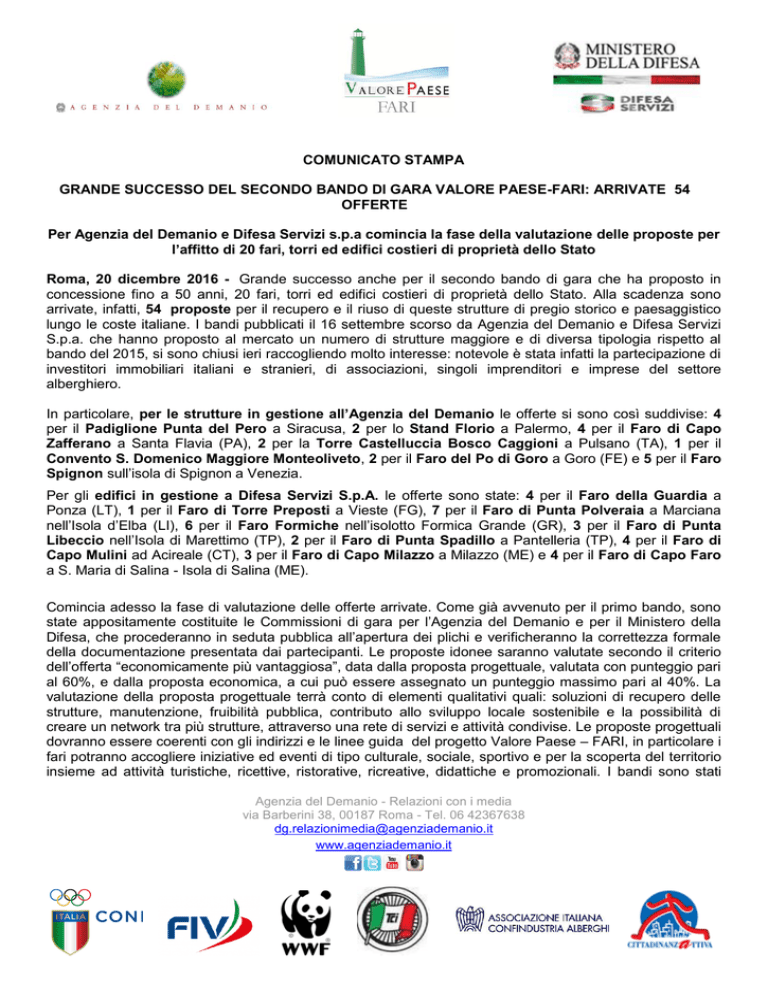 AGENZIA DEL DEMANIO

VALORE PAESE
FARI

MINISTERO DELLA DIFESA

DIFESA SERVIZI

COMUNICATO STAMPA

GRANDE SUCCESSO DEL SECONDO BANDO DI GARA VALORE PAESE-FARI: ARRIVATE 54 OFFERTE

Per Agenzia del Demanio e Difesa Servizi s.p.a comincia la fase della valutazione delle proposte per l'affitto di 20 fari, torri ed edifici costieri di proprietà dello Stato

Roma, 20 dicembre 2016 - Grande successo anche per il secondo bando di gara che ha proposto in concessione fino a 50 anni, 20 fari, torri ed edifici costieri di proprietà dello Stato. Alla scadenza sono arrivate, infatti, 54 proposte per il recupero e il riuso di queste strutture di pregio storico e paesaggistico lungo le coste italiane. I bandi pubblicati il 16 settembre scorso da Agenzia del Demanio e Difesa Servizi S.p.a. che hanno proposto al mercato un numero di strutture maggiore e di diversa tipologia rispetto al bando del 2015, si sono chiusi ieri raccogliendo molto interesse: notevole è stata infatti la partecipazione di investitori immobiliari italiani e stranieri, di associazioni, singoli imprenditori e imprese del settore alberghiero.

In particolare, per le strutture in gestione all'Agenzia del Demanio le offerte si sono così suddivise: 4 per il Padiglione Punta del Pero a Siracusa, 2 per lo Stand Florio a Palermo, 4 per il Faro di Capo Zafferano a Santa Flavia (PA), 2 per la Torre Castelluccia Bosco Caggioni a Pulsano (TA), 1 per il Convento S. Domenico Maggiore Monteoliveto, 2 per il Faro del Po di Goro a Goro (FE) e 5 per il Faro Spignon sull'isola di Spignon a Venezia.

Per gli edifici in gestione a Difesa Servizi S.p.A. le offerte sono state: 4 per il Faro della Guardia a Ponza (LT), 1 per il Faro di Torre Preposti a Vieste (FG), 7 per il Faro di Punta Polveraia a Marciana nell'Isola d'Elba (LI), 6 per il Faro Formiche nell'isolotto Formica Grande (GR), 3 per il Faro di Punta Libeccio nell'Isola di Marettimo (TP), 2 per il Faro di Punta Spadillo a Pantelleria (TP), 4 per il Faro di Capo Mulini ad Acireale (CT), 3 per il Faro di Capo Milazzo a Milazzo (ME) e 4 per il Faro di Capo Faro a S. Maria di Salina - Isola di Salina (ME).

Comincia adesso la fase di valutazione delle offerte arrivate. Come già avvenuto per il primo bando, sono state appositamente costituite le Commissioni di gara per l'Agenzia del Demanio e per il Ministero della Difesa, che procederanno in seduta pubblica all'apertura dei plichi e verificheranno la correttezza formale della documentazione presentata dai partecipanti. Le proposte idonee saranno valutate secondo il criterio dell'offerta "economicamente più vantaggiosa", data dalla proposta progettuale, valutata con punteggio pari al 60%, e dalla proposta economica, a cui può essere assegnato un punteggio massimo pari al 40%. La valutazione della proposta progettuale terrà conto di elementi qualitativi quali: soluzioni di recupero delle strutture, manutenzione, fruibilità pubblica, contributo allo sviluppo locale sostenibile e la possibilità di creare un network tra più strutture, attraverso una rete di servizi e attività condivise. Le proposte progettuali dovranno essere coerenti con gli indirizzi e le linee guida del progetto Valore Paese – FARI, in particolare i fari potranno accogliere iniziative ed eventi di tipo culturale, sociale, sportivo e per la scoperta del territorio insieme ad attività turistiche, ricettive, ristorative, ricreative, didattiche e promozionali. I bandi sono stati

Agenzia del Demanio - Relazioni con i media
via Barberini 38, 00187 Roma - Tel. 06 42367638
dg.relazionimedia@agenziademanio.it
www.agenziademanio.it

ITALIA CONI

FIV

WWF

TCI

ASSOCIAZIONE ITALIANA CONFINDUSTRIA ALBERGHI

CITTADINANZATTIVA